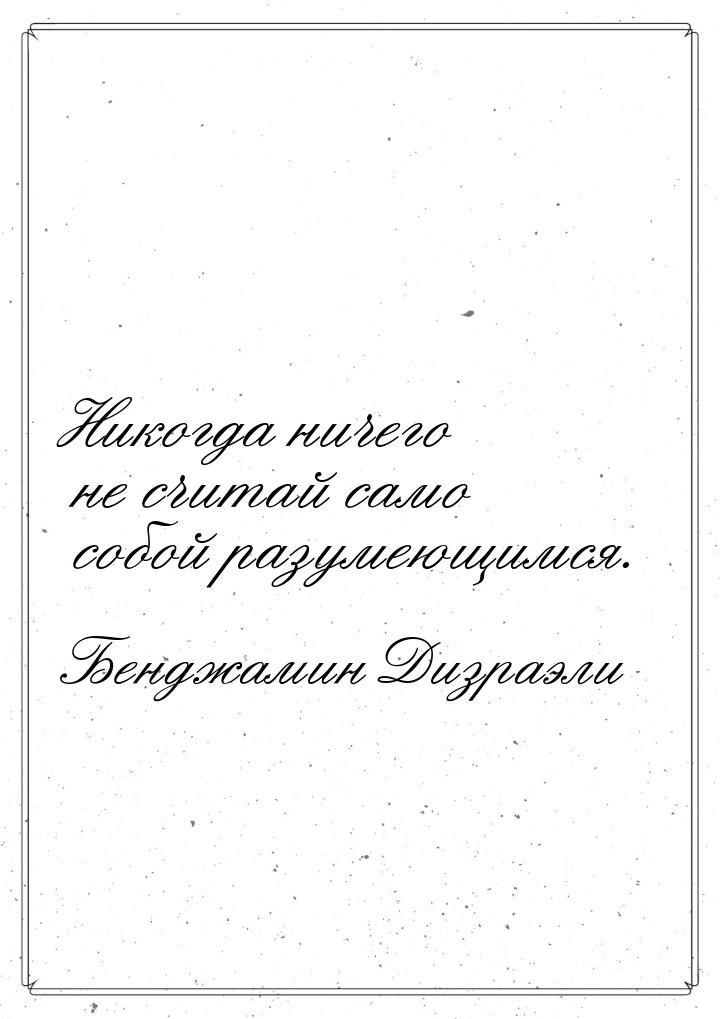 Никогда ничего не считай само собой разумеющимся.

Бенджамин Дизраэли